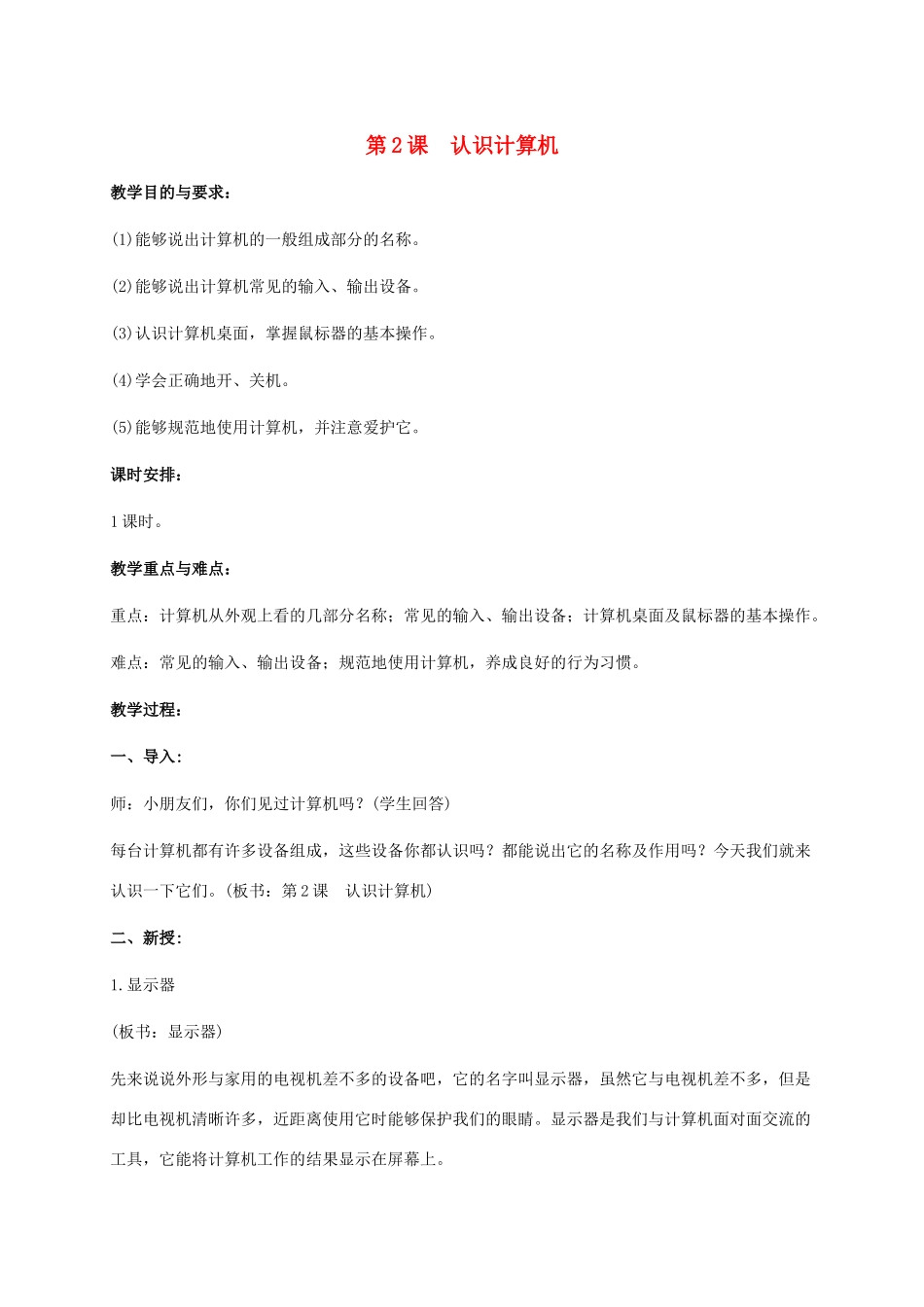 第2课 认识计算机

教学目的与要求：

(1)能够说出计算机的一般组成部分的名称。

(2)能够说出计算机常见的输入、输出设备。

(3)认识计算机桌面，掌握鼠标器的基本操作。

(4)学会正确地开、关机。

(5)能够规范地使用计算机，并注意爱护它。

课时安排：

1课时。

教学重点与难点：

重点：计算机从外观上看的几部分名称；常见的输入、输出设备；计算机桌面及鼠标器的基本操作。

难点：常见的输入、输出设备；规范地使用计算机，养成良好的行为习惯。

教学过程：

一、导入：

师：小朋友们，你们见过计算机吗？(学生回答)

每台计算机都有许多设备组成，这些设备你都认识吗？都能说出它的名称及作用吗？今天我们就来认识一下它们。(板书：第2课 认识计算机)

二、新授：

1.显示器

(板书：显示器)

先来说说外形与家用的电视机差不多的设备吧，它的名字叫显示器，虽然它与电视机差不多，但是却比电视机清晰许多，近距离使用它时能够保护我们的眼睛。显示器是我们与计算机面对面交流的工具，它能将计算机工作的结果显示在屏幕上。